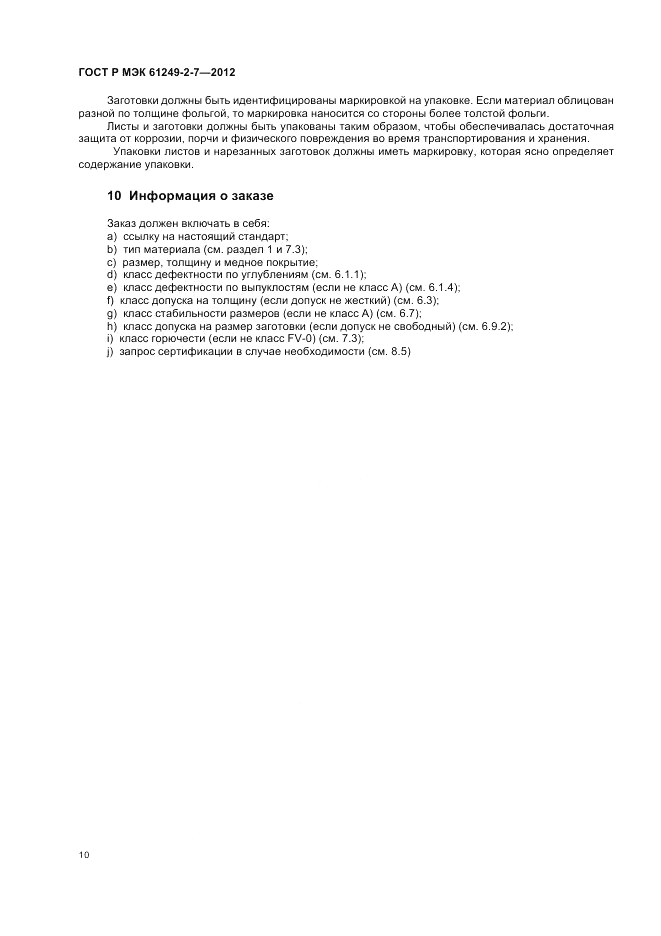 ГОСТ Р МЭК 61249-2-7—2012

Заготовки должны быть идентифицированы маркировкой на упаковке. Если материал облицован разной по толщине фольгой, то маркировка наносится со стороны более толстой фольги.

Листы и заготовки должны быть упакованы таким образом, чтобы обеспечивалась достаточная защита от коррозии, порчи и физического повреждения во время транспортирования и хранения.

Упаковки листов и нарезанных заготовок должны иметь маркировку, которая ясно определяет содержание упаковки.

10 Информация о заказе

Заказ должен включать в себя:
a) ссылку на настоящий стандарт;
b) тип материала (см. раздел 1 и 7.3);
c) размер, толщину и медное покрытие;
d) класс дефектности по углублениям (см. 6.1.1);
e) класс дефектности по выпуклостям (если не класс А) (см. 6.1.4);
f) класс допуска на толщину (если допуск не жесткий) (см. 6.3);
g) класс стабильности размеров (если не класс А) (см. 6.7);
h) класс допуска на размер заготовки (если допуск не свободный) (см. 6.9.2);
i) класс горючести (если не класс FV-0) (см. 7.3);
j) запрос сертификации в случае необходимости (см. 8.5)

10